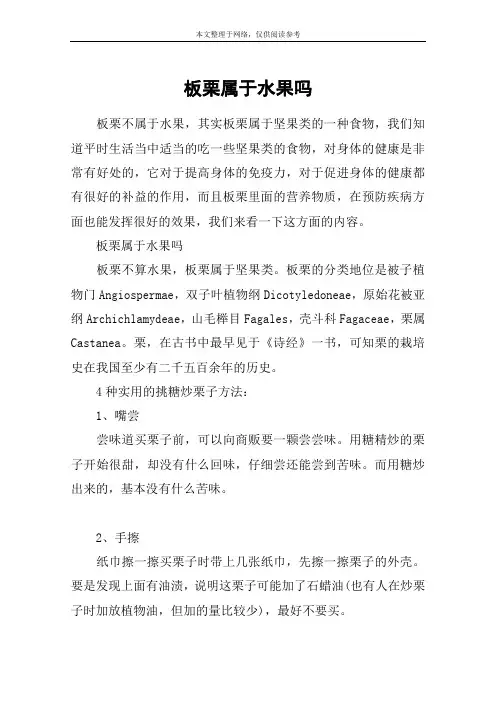 本文整理于网络，仅供阅读参考

板栗属于水果吗

板栗不属于水果，其实板栗属于坚果类的一种食物，我们知道平时生活当中适当的吃一些坚果类的食物，对身体的健康是非常有好处的，它对于提高身体的免疫力，对于促进身体的健康都有很好的补益的作用，而且板栗里面的营养物质，在预防疾病方面也能发挥很好的效果，我们来看一下这方面的内容。

板栗属于水果吗

板栗不算水果，板栗属于坚果类。板栗的分类地位是被子植物门 Angiospermae，双子叶植物纲 Dicotyledoneae，原始花被亚纲 Archichlamydeae，山毛榉目 Fagales，壳斗科 Fagaceae，栗属 Castanea。栗，在古书中最早见于《诗经》一书，可知栗的栽培史在我国至少有二千五百余年的历史。

4 种实用的挑糖炒栗子方法：

1、嘴尝

尝味道买栗子前，可以向商贩要一颗尝尝味。用糖精炒的栗子开始很甜，却没有什么回味，仔细尝还能尝到苦味。而用糖炒出来的，基本没有什么苦味。

2、手擦

纸巾擦一擦买栗子时带上几张纸巾，先擦一擦栗子的外壳。要是发现上面有油渍，说明这栗子可能加了石蜡油(也有人在炒栗子时加放植物油，但加的量比较少)，最好不要买。